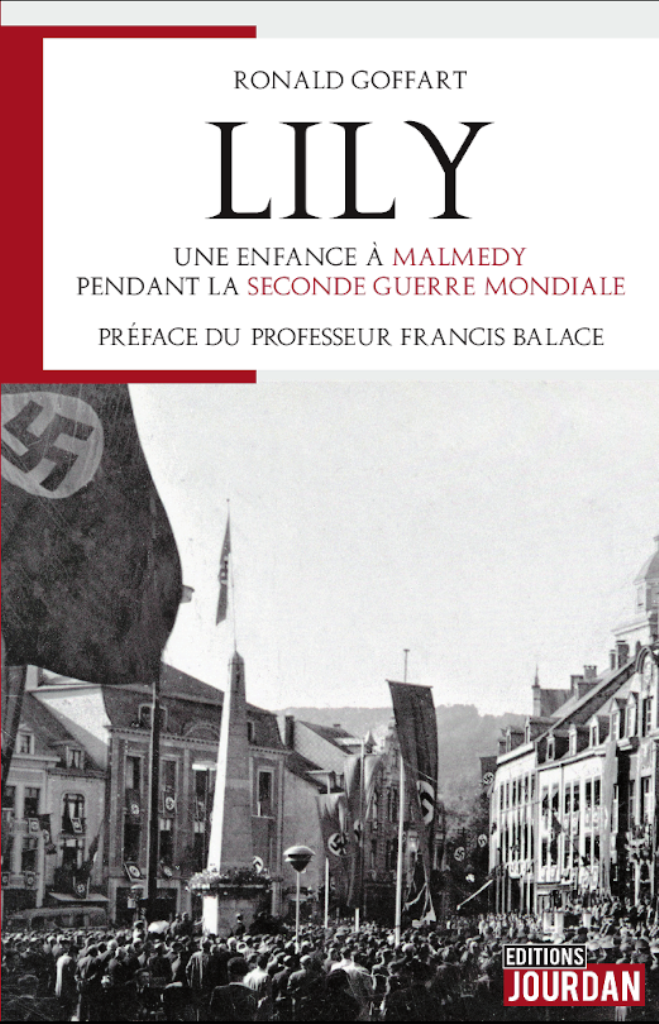 RONALD GOFFART

LILY

UNE ENFANCE À MALMEDY
PENDANT LA SECONDE GUERRE MONDIALE

PRÉFACE DU PROFESSEUR FRANCIS BALACE

EDITIONS
JOURDAN